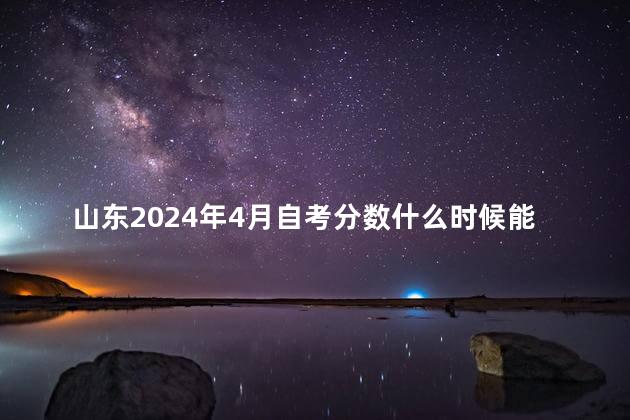 山东2024年4月自考分数什么时候能